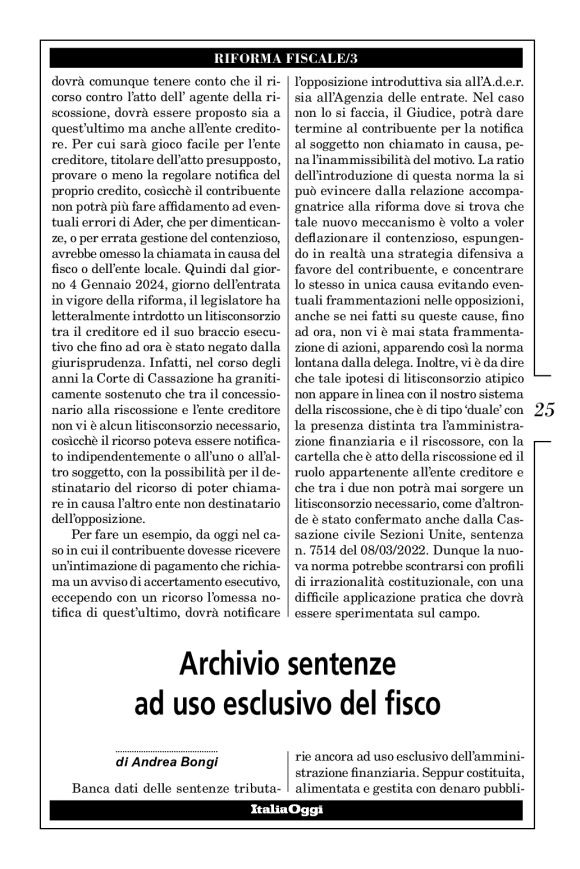 RIFORMA FISCALE/3

dovrà comunque tenere conto che il ricorso contro l'atto dell' agente della riscossione, dovrà essere proposto sia a quest'ultimo ma anche all'ente creditore. Per cui sarà gioco facile per l'ente creditore, titolare dell'atto presupposto, provare o meno la regolare notifica del proprio credito, cosicchè il contribuente non potrà più fare affidamento ad eventuali errori di Ader, che per dimenticanze, o per errata gestione del contenzioso, avrebbe omesso la chiamata in causa del fisco o dell'ente locale. Quindi dal giorno 4 Gennaio 2024, giorno dell'entrata in vigore della riforma, il legislatore ha letteralmente intrdotto un litisconsorzio tra il creditore ed il suo braccio esecutivo che fino ad ora è stato negato dalla giurisprudenza. Infatti, nel corso degli anni la Corte di Cassazione ha graniticamente sostenuto che tra il concessionario alla riscossione e l'ente creditore non vi è alcun litisconsorzio necessario, cosicchè il ricorso poteva essere notificato indipendentemente o all'uno o all'altro soggetto, con la possibilità per il destinatario del ricorso di poter chiamare in causa l'altro ente non destinatario dell'opposizione.

Per fare un esempio, da oggi nel caso in cui il contribuente dovesse ricevere un'intimazione di pagamento che richiama un avviso di accertamento esecutivo, eccependo con un ricorso l'omessa notifica di quest'ultimo, dovrà notificare l'opposizione introduttiva sia all'A.d.e.r. sia all'Agenzia delle entrate. Nel caso non lo si faccia, il Giudice, potrà dare termine al contribuente per la notifica al soggetto non chiamato in causa, pena l'inammissibilità del motivo. La ratio dell'introduzione di questa norma la si può evincere dalla relazione accompagnatrice alla riforma dove si trova che tale nuovo meccanismo è volto a voler deflazionare il contenzioso, espungendo in realtà una strategia difensiva a favore del contribuente, e concentrare lo stesso in unica causa evitando eventuali frammentazioni nelle opposizioni, anche se nei fatti su queste cause, fino ad ora, non vi è mai stata frammentazione di azioni, apparendo così la norma lontana dalla delega. Inoltre, vi è da dire che tale ipotesi di litisconsorzio atipico non appare in linea con il nostro sistema della riscossione, che è di tipo 'duale' con la presenza distinta tra l'amministrazione finanziaria e il riscossore, con la cartella che è atto della riscossione ed il ruolo appartenente all'ente creditore e che tra i due non potrà mai sorgere un litisconsorzio necessario, come d'altronde è stato confermato anche dalla Cassazione civile Sezioni Unite, sentenza n. 7514 del 08/03/2022. Dunque la nuova norma potrebbe scontrarsi con profili di irrazionalità costituzionale, con una difficile applicazione pratica che dovrà essere sperimentata sul campo.

25

Archivio sentenze ad uso esclusivo del fisco

di Andrea Bongi

Banca dati delle sentenze tributarie ancora ad uso esclusivo dell'amministrazione finanziaria. Seppur costituita, alimentata e gestita con denaro pubbli-

ItaliaOggi